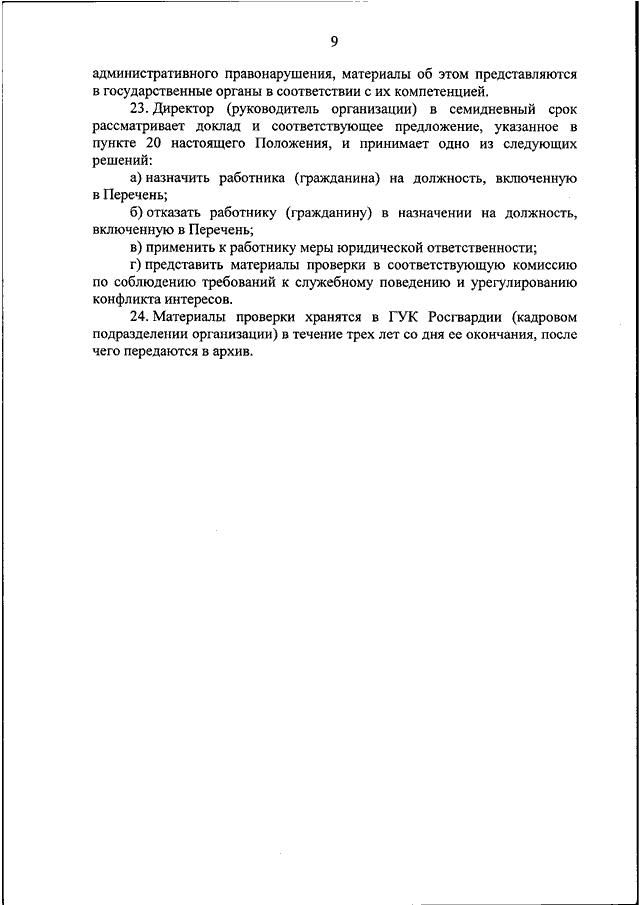 9

административного правонарушения, материалы об этом представляются в государственные органы в соответствии с их компетенцией.

23. Директор (руководитель организации) в семидневный срок рассматривает доклад и соответствующее предложение, указанное в пункте 20 настоящего Положения, и принимает одно из следующих решений:

а) назначить работника (гражданина) на должность, включенную в Перечень;

б) отказать работнику (гражданину) в назначении на должность, включенную в Перечень;

в) применить к работнику меры юридической ответственности;

г) представить материалы проверки в соответствующую комиссию по соблюдению требований к служебному поведению и урегулированию конфликта интересов.

24. Материалы проверки хранятся в ГУК Росгвардии (кадровом подразделении организации) в течение трех лет со дня ее окончания, после чего передаются в архив.